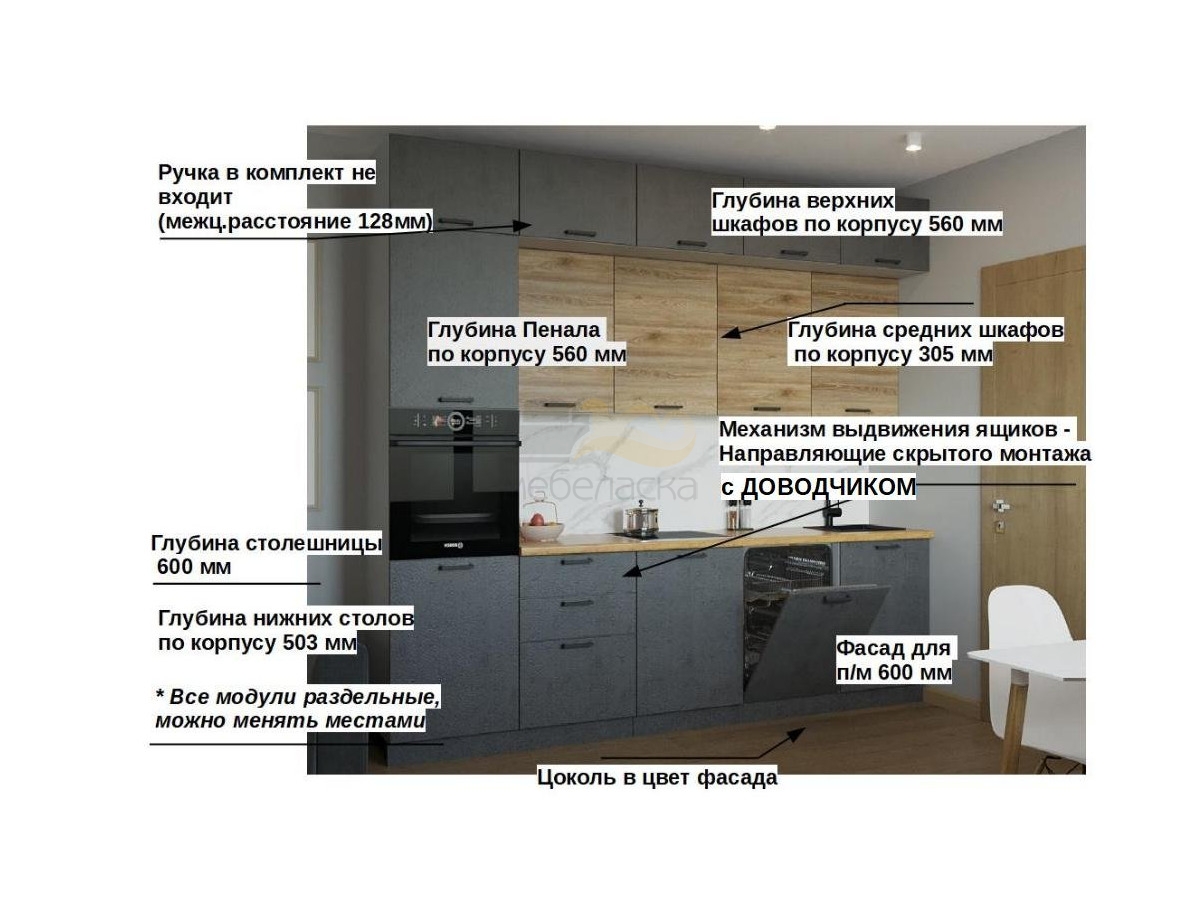 Ручка в комплект не входит (межц.расстояние 128мм)

Глубина верхних шкафов по корпусу 560 мм

Глубина Пенала по корпусу 560 мм

Глубина средних шкафов по корпусу 305 мм

Механизм выдвижения ящиков - Направляющие скрытого монтажа с ДОВОДЧИКОМ

Глубина столешницы 600 мм

Глубина нижних столов по корпусу 503 мм

Фасад для п/м 600 мм

* Все модули раздельные, можно менять местами

Цоколь в цвет фасада

мебеласка